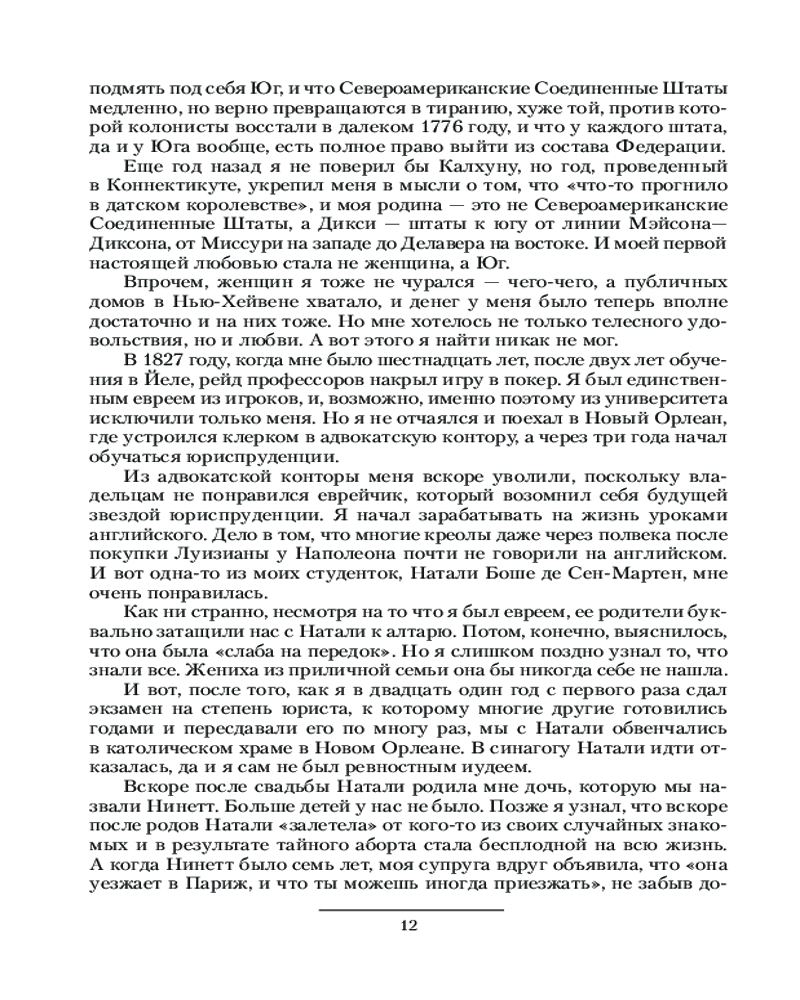 подмять под себя Юг, и что Североамериканские Соединенные Штаты медленно, но верно превращаются в тиранию, хуже той, против которой колонисты восстали в далеком 1776 году, и что у каждого штата, да и у Юга вообще, есть полное право выйти из состава Федерации.

Еще год назад я не поверил бы Калхуну, но год, проведенный в Коннектикуте, укрепил меня в мысли о том, что «что-то прогнило в датском королевстве», и моя родина — это не Североамериканские Соединенные Штаты, а Дикси — штаты к югу от линии Мэйсона—Диксона, от Миссури на западе до Делавера на востоке. И моей первой настоящей любовью стала не женщина, а Юг.

Впрочем, женщин я тоже не чурался — чего-чего, а публичных домов в Нью-Хейвене хватало, и денег у меня было теперь вполне достаточно и на них тоже. Но мне хотелось не только телесного удовольствия, но и любви. А вот этого я найти никак не мог.

В 1827 году, когда мне было шестнадцать лет, после двух лет обучения в Йеле, рейд профессоров накрыл игру в покер. Я был единственным евреем из игроков, и, возможно, именно поэтому из университета исключили только меня. Но я не отчаялся и поехал в Новый Орлеан, где устроился клерком в адвокатскую контору, а через три года начал обучаться юриспруденции.

Из адвокатской конторы меня вскоре уволили, поскольку владельцам не понравился еврейчик, который возомнил себя будущей звездой юриспруденции. Я начал зарабатывать на жизнь уроками английского. Дело в том, что многие креолы даже через полвека после покупки Луизианы у Наполеона почти не говорили на английском. И вот одна-то из моих студенток, Натали Боше де Сен-Мартен, мне очень понравилась.

Как ни странно, несмотря на то что я был евреем, ее родители буквально затащили нас с Натали к алтарю. Потом, конечно, выяснилось, что она была «слаба на передок». Но я слишком поздно узнал то, что знали все. Жениха из приличной семьи она бы никогда себе не нашла.

И вот, после того, как я в двадцать один год с первого раза сдал экзамен на степень юриста, к которому многие другие готовились годами и пересдавали его по многу раз, мы с Натали обвенчались в католическом храме в Новом Орлеане. В синагогу Натали идти отказалась, да и я сам не был ревностным иудеем.

Вскоре после свадьбы Натали родила мне дочь, которую мы назвали Нинетт. Больше детей у нас не было. Позже я узнал, что вскоре после родов Натали «залетела» от кого-то из своих случайных знакомых и в результате тайного аборта стала бесплодной на всю жизнь. А когда Нинетт было семь лет, моя супруга вдруг объявила, что «она уезжает в Париж, и что ты можешь иногда приезжать», не забыв до-

12